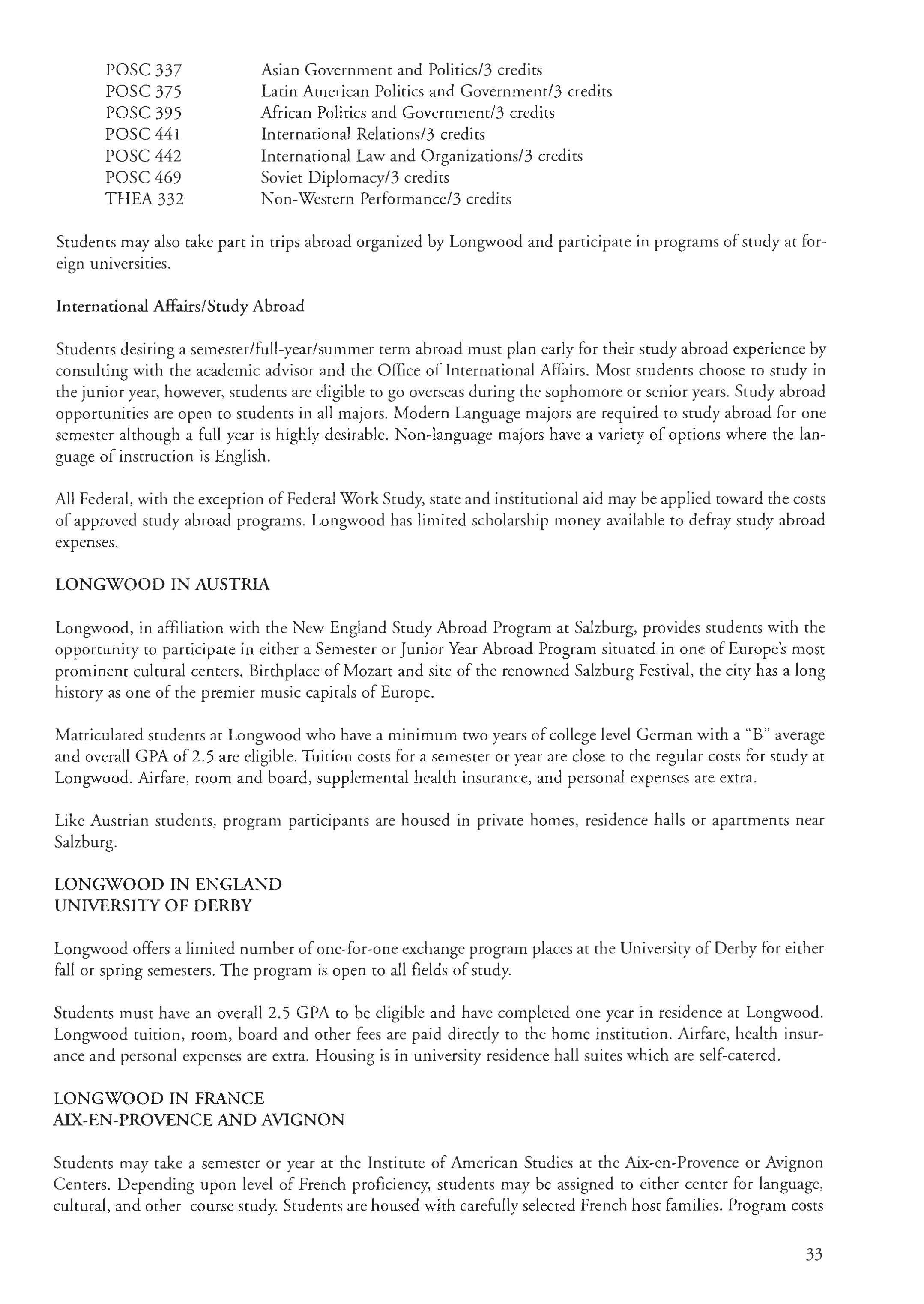 POSC 337 Asian Government and Politics/3 credits
POSC 375 Latin American Politics and Government/3 credits
POSC 395 African Politics and Government/3 credits
POSC 441 International Relations/3 credits
POSC 442 International Law and Organizations/3 credits
POSC 469 Soviet Diplomacy/3 credits
THEA 332 Non-Western Performance/3 credits

Students may also take part in trips abroad organized by Longwood and participate in programs of study at foreign universities.

International Affairs/Study Abroad

Students desiring a semester/full-year/summer term abroad must plan early for their study abroad experience by consulting with the academic advisor and the Office of International Affairs. Most students choose to study in the junior year, however, students are eligible to go overseas during the sophomore or senior years. Study abroad opportunities are open to students in all majors. Modern Language majors are required to study abroad for one semester although a full year is highly desirable. Non-language majors have a variety of options where the language of instruction is English.

All Federal, with the exception of Federal Work Study, state and institutional aid may be applied toward the costs of approved study abroad programs. Longwood has limited scholarship money available to defray study abroad expenses.

LONGWOOD IN AUSTRIA

Longwood, in affiliation with the New England Study Abroad Program at Salzburg, provides students with the opportunity to participate in either a Semester or Junior Year Abroad Program situated in one of Europe's most prominent cultural centers. Birthplace of Mozart and site of the renowned Salzburg Festival, the city has a long history as one of the premier music capitals of Europe.

Matriculated students at Longwood who have a minimum two years of college level German with a "B" average and overall GPA of 2.5 are eligible. Tuition costs for a semester or year are close to the regular costs for study at Longwood. Airfare, room and board, supplemental health insurance, and personal expenses are extra.

Like Austrian students, program participants are housed in private homes, residence halls or apartments near Salzburg.

LONGWOOD IN ENGLAND
UNIVERSITY OF DERBY

Longwood offers a limited number of one-for-one exchange program places at the University of Derby for either fall or spring semesters. The program is open to all fields of study.

Students must have an overall 2.5 GPA to be eligible and have completed one year in residence at Longwood. Longwood tuition, room, board and other fees are paid directly to the home institution. Airfare, health insurance and personal expenses are extra. Housing is in university residence hall suites which are self-catered.

LONGWOOD IN FRANCE
AIX-EN-PROVENCE AND AVIGNON

Students may take a semester or year at the Institute of American Studies at the Aix-en-Provence or Avignon Centers. Depending upon level of French proficiency, students may be assigned to either center for language, cultural, and other course study. Students are housed with carefully selected French host families. Program costs

33